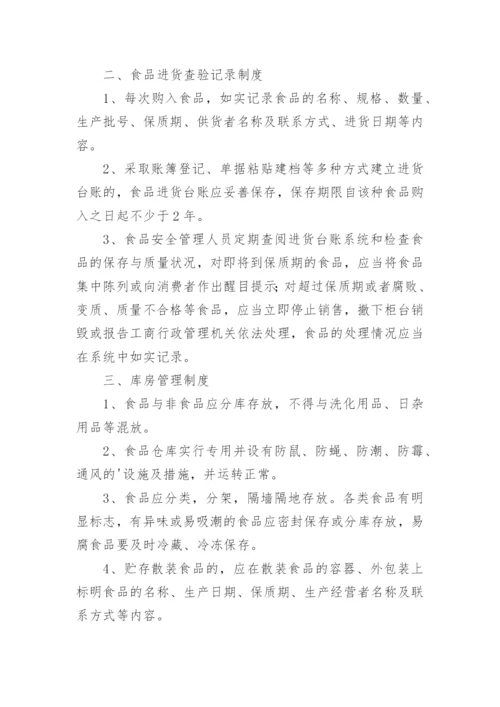 二、食品进货查验记录制度

1、每次购入食品，如实记录食品的名称、规格、数量、生产批号、保质期、供货者名称及联系方式、进货日期等内容。

2、采取账簿登记、单据粘贴建档等多种方式建立进货台账的，食品进货台账应妥善保存，保存期限自该种食品购入之日起不少于2年。

3、食品安全管理人员定期查阅进货台账系统和检查食品的保存与质量状况，对即将到保质期的食品，应当将食品集中陈列或向消费者作出醒目提示;对超过保质期或者腐败、变质、质量不合格等食品，应当立即停止销售，撤下柜台销毁或报告工商行政管理机关依法处理，食品的处理情况应当在系统中如实记录。

三、库房管理制度

1、食品与非食品应分库存放，不得与洗化用品、日杂用品等混放。

2、食品仓库实行专用并设有防鼠、防蝇、防潮、防霉、通风的'设施及措施，并运转正常。

3、食品应分类，分架，隔墙隔地存放。各类食品有明显标志，有异味或易吸潮的食品应密封保存或分库存放，易腐食品要及时冷藏、冷冻保存。

4、贮存散装食品的，应在散装食品的容器、外包装上标明食品的名称、生产日期、保质期、生产经营者名称及联系方式等内容。